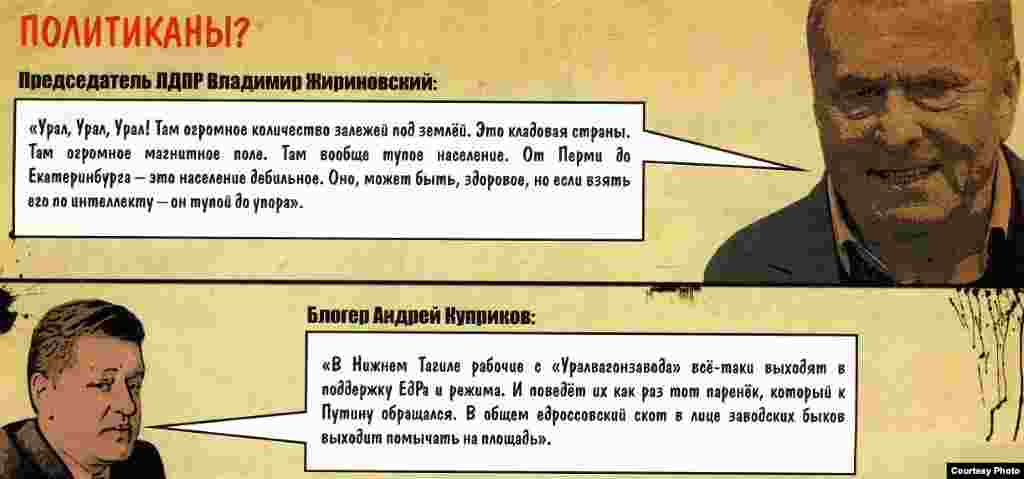 ПОЛИТИКАНЫ?

Председатель ЛДПР Владимир Жириновский:

«Урал, Урал, Урал! Там огромное количество залежей под землёй. Это кладовая страны. Там огромное магнитное поле. Там вообще тупое население. От Перми до Екатеринбурга — это население дебильное. Оно, может быть, здоровое, но если взять его по интеллекту — он тупой до упора».

Блогер Андрей Куприков:

«В Нижнем Тагиле рабочие с «Уралвагонзавода» всё-таки выходят в поддержку ЕдРа и режима. И поведёт их как раз тот паренёк, который к Путину обращался. В общем едроссовский скот в лице заводских быков выходит помычать на площадь».

Courtesy Photo